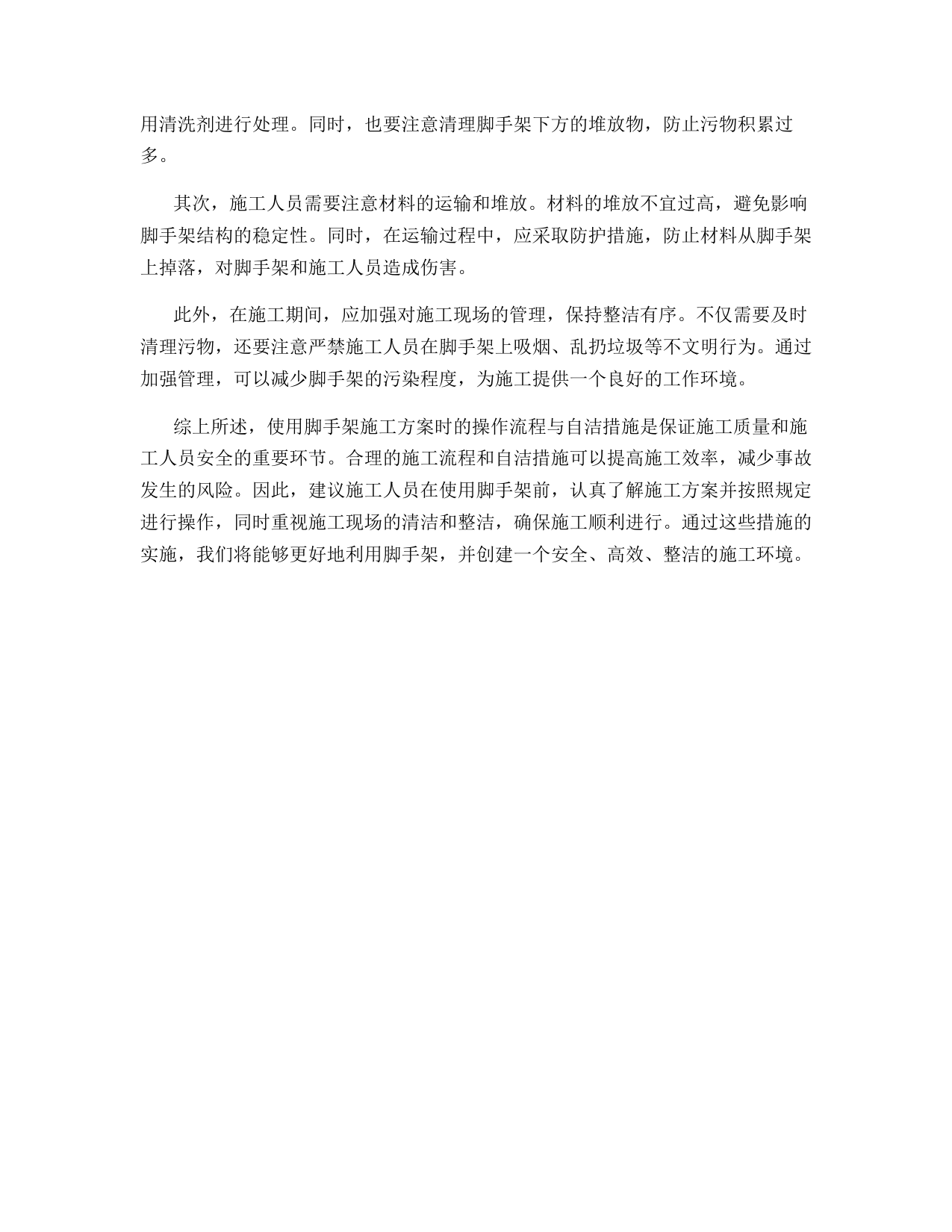 用清洗剂进行处理。同时，也要注意清理脚手架下方的堆放物，防止污物积累过多。

其次，施工人员需要注意材料的运输和堆放。材料的堆放不宜过高，避免影响脚手架结构的稳定性。同时，在运输过程中，应采取防护措施，防止材料从脚手架上掉落，对脚手架和施工人员造成伤害。

此外，在施工期间，应加强对施工现场的管理，保持整洁有序。不仅需要及时清理污物，还要注意严禁施工人员在脚手架上吸烟、乱扔垃圾等不文明行为。通过加强管理，可以减少脚手架的污染程度，为施工提供一个良好的工作环境。

综上所述，使用脚手架施工方案时的操作流程与自洁措施是保证施工质量和施工人员安全的重要环节。合理的施工流程和自洁措施可以提高施工效率，减少事故发生的风险。因此，建议施工人员在使用脚手架前，认真了解施工方案并按照规定进行操作，同时重视施工现场的清洁和整洁，确保施工顺利进行。通过这些措施的实施，我们将能够更好地利用脚手架，并创建一个安全、高效、整洁的施工环境。